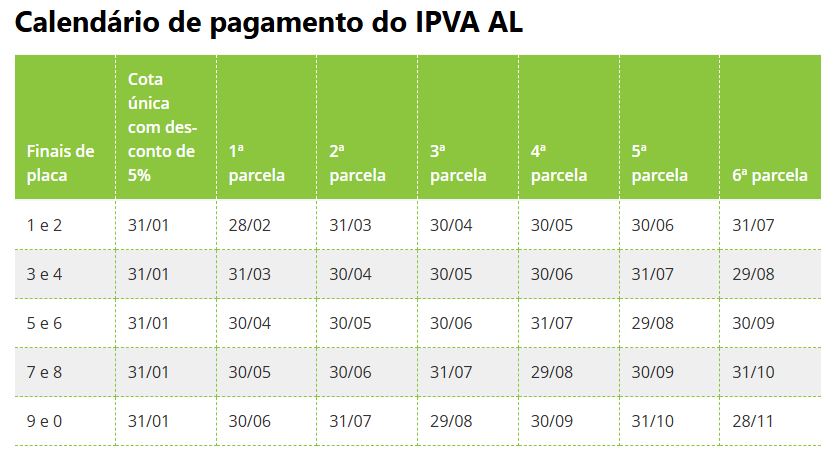 Calendário de pagamento do IPVA AL

| Finais de placa | Cota única com desconto de 5% | 1ª parcela | 2ª parcela | 3ª parcela | 4ª parcela | 5ª parcela | 6ª parcela |
|---|---|---|---|---|---|---|---|
| 1 e 2 | 31/01 | 28/02 | 31/03 | 30/04 | 30/05 | 30/06 | 31/07 |
| 3 e 4 | 31/01 | 31/03 | 30/04 | 30/05 | 30/06 | 31/07 | 29/08 |
| 5 e 6 | 31/01 | 30/04 | 30/05 | 30/06 | 31/07 | 29/08 | 30/09 |
| 7 e 8 | 31/01 | 30/05 | 30/06 | 31/07 | 29/08 | 30/09 | 31/10 |
| 9 e 0 | 31/01 | 30/06 | 31/07 | 29/08 | 30/09 | 31/10 | 28/11 |